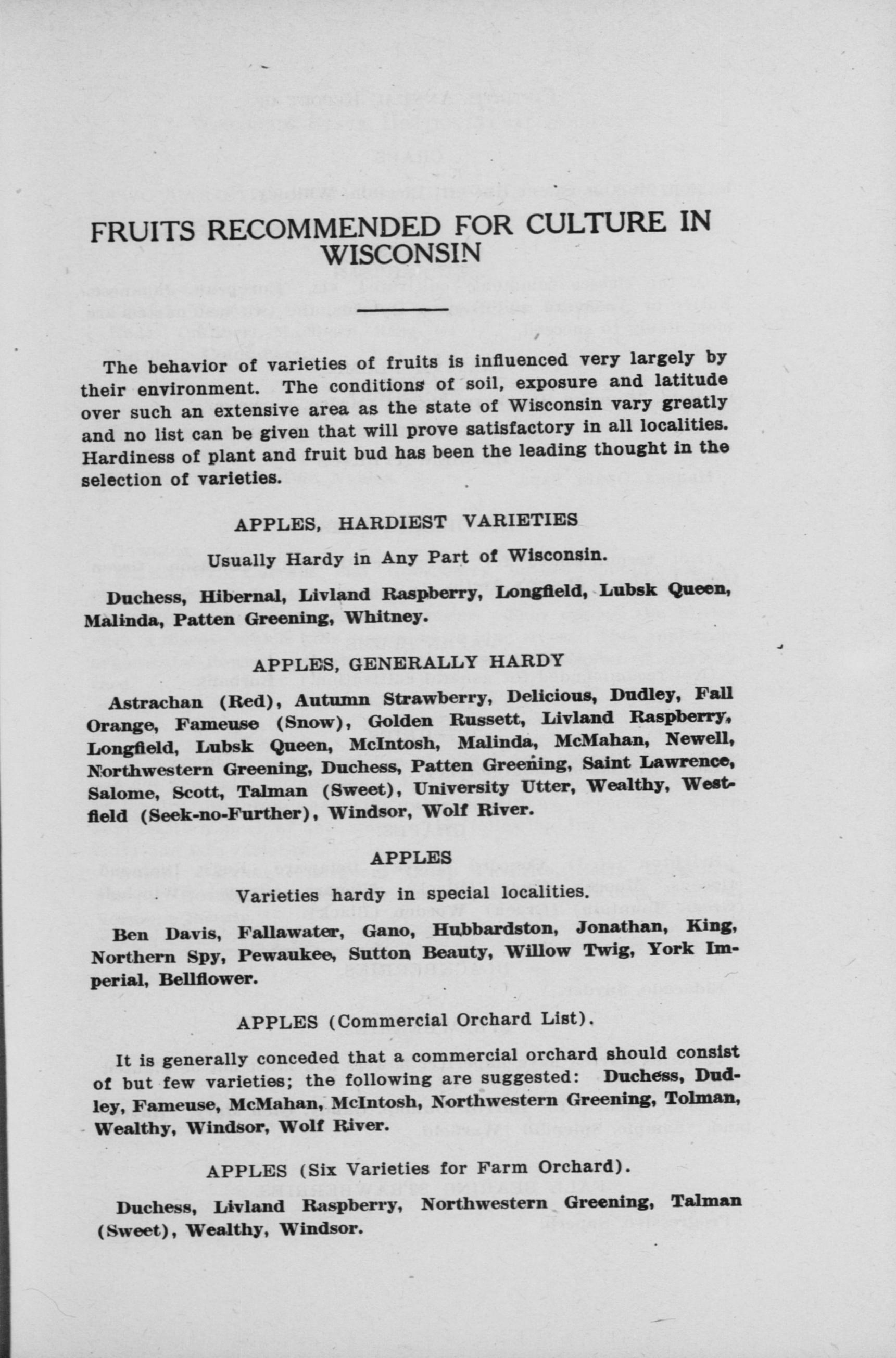 FRUITS RECOMMENDED FOR CULTURE IN WISCONSIN

The behavior of varieties of fruits is influenced very largely by their environment. The conditions of soil, exposure and latitude over such an extensive area as the state of Wisconsin vary greatly and no list can be given that will prove satisfactory in all localities. Hardiness of plant and fruit bud has been the leading thought in the selection of varieties.

APPLES, HARDIEST VARIETIES

Usually Hardy in Any Part of Wisconsin.

Duchess, Hibernal, Livland Raspberry, Longfield, Lubsk Queen, Malinda, Patten Greening, Whitney.

APPLES, GENERALLY HARDY

Astrachan (Red), Autumn Strawberry, Delicious, Dudley, Fall Orange, Fameuse (Snow), Golden Russett, Livland Raspberry, Longfield, Lubsk Queen, McIntosh, Malinda, McMahan, Newell, Northwestern Greening, Duchess, Patten Greening, Saint Lawrence, Salome, Scott, Talman (Sweet), University Utter, Wealthy, Westfield (Seek-no-Further), Windsor, Wolf River.

APPLES

Varieties hardy in special localities.

Ben Davis, Fallawater, Gano, Hubbardston, Jonathan, King, Northern Spy, Pewaukee, Sutton Beauty, Willow Twig, York Imperial, Bellflower.

APPLES (Commercial Orchard List).

It is generally conceded that a commercial orchard should consist of but few varieties; the following are suggested: Duchess, Dudley, Fameuse, McMahan, McIntosh, Northwestern Greening, Tolman, Wealthy, Windsor, Wolf River.

APPLES (Six Varieties for Farm Orchard).

Duchess, Livland Raspberry, Northwestern Greening, Talman (Sweet), Wealthy, Windsor.